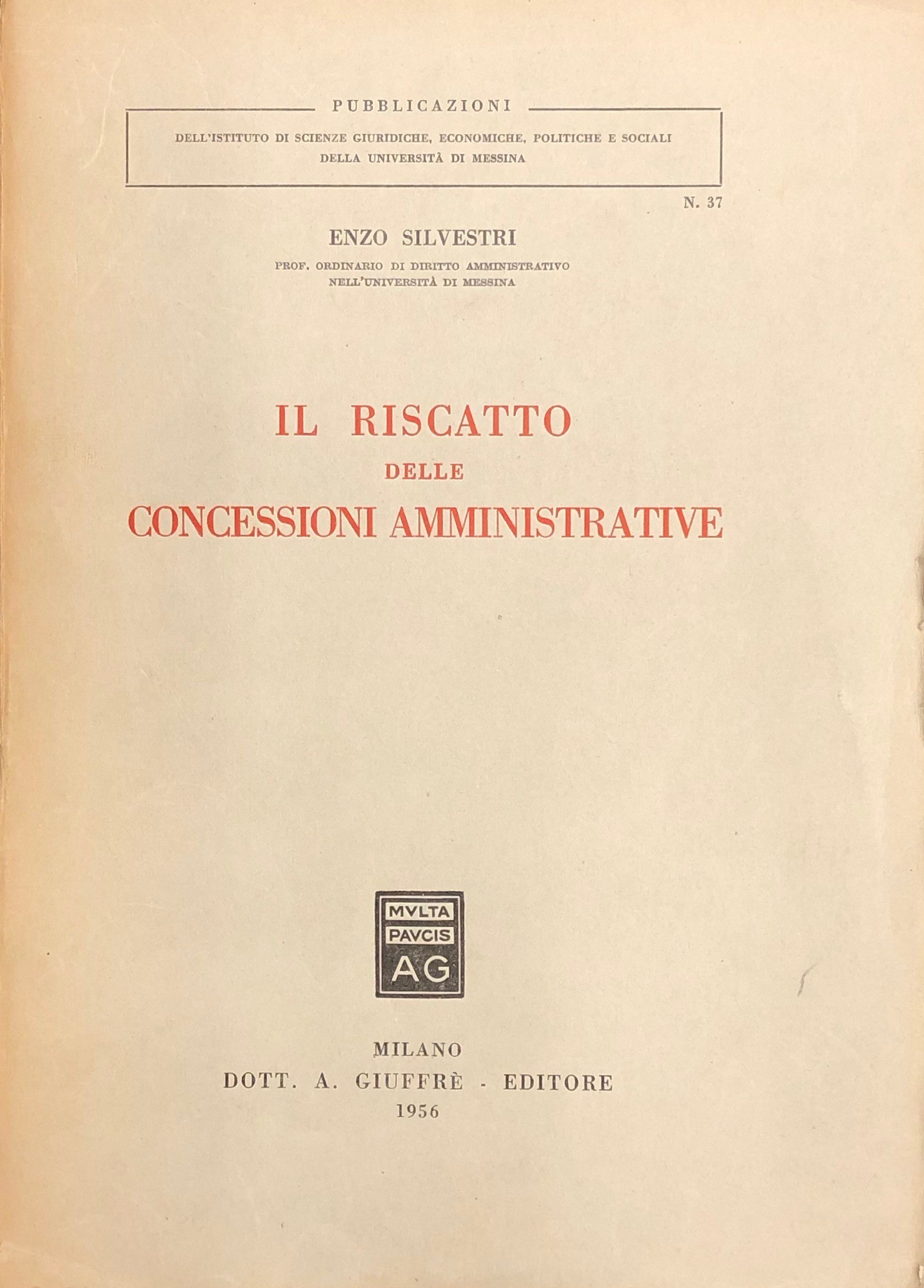 PUBBLICAZIONI

DELL'ISTITUTO DI SCIENZE GIURIDICHE, ECONOMICHE, POLITICHE E SOCIALI
DELLA UNIVERSITÀ DI MESSINA

N. 37

ENZO SILVESTRI
PROF. ORDINARIO DI DIRITTO AMMINISTRATIVO
NELL'UNIVERSITÀ DI MESSINA

IL RISCATTO
DELLE
CONCESSIONI AMMINISTRATIVE

MVLTA
PAVCIS
AG

MILANO
DOTT. A. GIUFFRÈ - EDITORE
1956